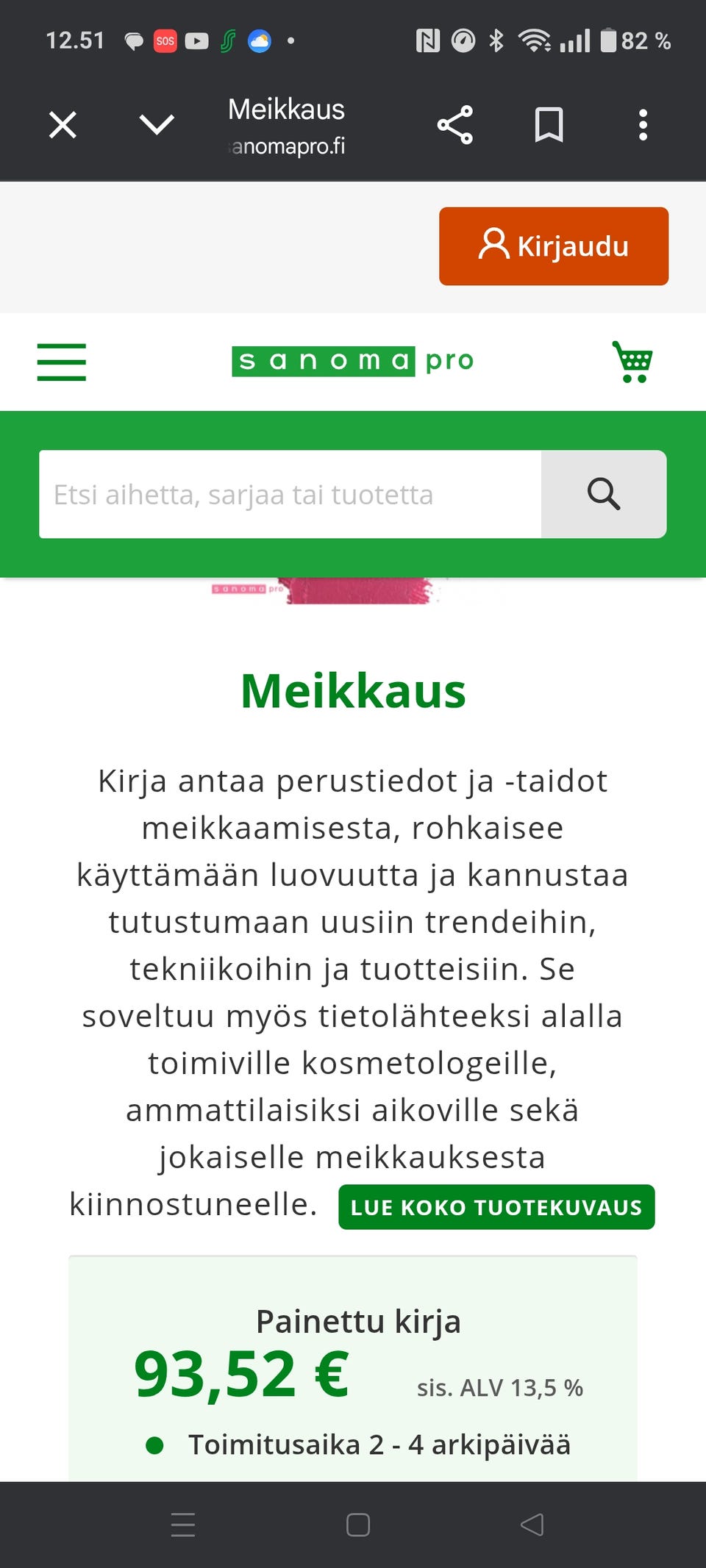 12.51 SOS 82 %

Meikkaus
anomapro.fi

Kirjaudu

sanoma pro

Etsi aihetta, sarjaa tai tuotetta

sanoma pro

Meikkaus

Kirja antaa perustiedot ja -taidot meikkaamisesta, rohkaisee käyttämään luovuutta ja kannustaa tutustumaan uusiin trendeihin, tekniikoihin ja tuotteisiin. Se soveltuu myös tietolähteeksi alalla toimiville kosmetologeille, ammattilaisiksi aikoville sekä jokaiselle meikkauksesta kiinnostuneelle. LUE KOKO TUOTEKUVAUS

Painettu kirja
93,52 € sis. ALV 13,5 %
Toimitusaika 2 - 4 arkipäivää